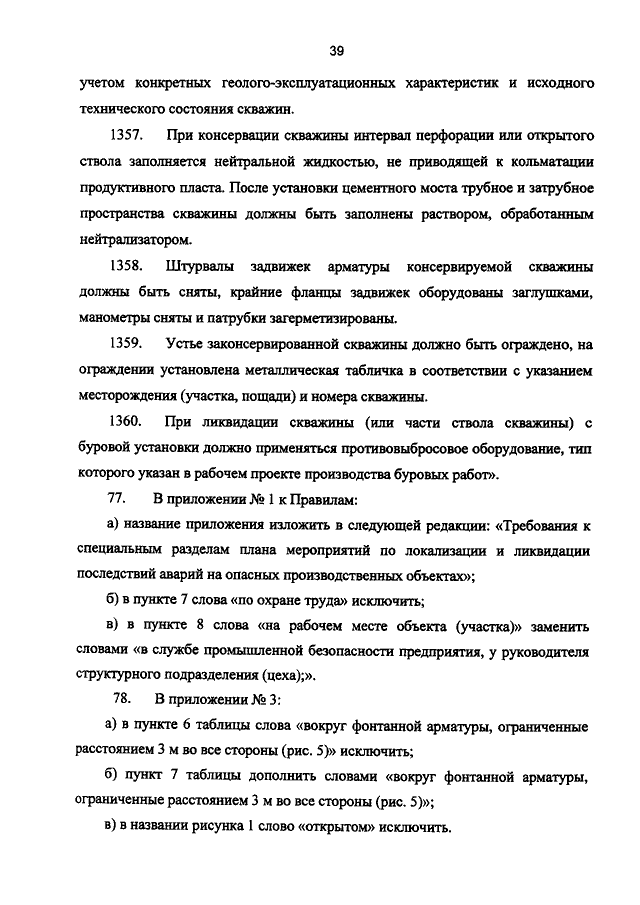 39

учетом конкретных геолого-эксплуатационных характеристик и исходного технического состояния скважин.

1357. При консервации скважины интервал перфорации или открытого ствола заполняется нейтральной жидкостью, не приводящей к кольматации продуктивного пласта. После установки цементного моста трубное и затрубное пространства скважины должны быть заполнены раствором, обработанным нейтрализатором.

1358. Штурвалы задвижек арматуры консервируемой скважины должны быть сняты, крайние фланцы задвижек оборудованы заглушками, манометры сняты и патрубки загерметизированы.

1359. Устье законсервированной скважины должно быть ограждено, на ограждении установлена металлическая табличка в соответствии с указанием месторождения (участка, пощади) и номера скважины.

1360. При ликвидации скважины (или части ствола скважины) с буровой установки должно применяться противовыбросовое оборудование, тип которого указан в рабочем проекте производства буровых работ».

77. В приложении № 1 к Правилам:

а) название приложения изложить в следующей редакции: «Требования к специальным разделам плана мероприятий по локализации и ликвидации последствий аварий на опасных производственных объектах»;

б) в пункте 7 слова «по охране труда» исключить;

в) в пункте 8 слова «на рабочем месте объекта (участка)» заменить словами «в службе промышленной безопасности предприятия, у руководителя структурного подразделения (цеха);».

78. В приложении № 3:

а) в пункте 6 таблицы слова «вокруг фонтанной арматуры, ограниченные расстоянием 3 м во все стороны (рис. 5)» исключить;

б) пункт 7 таблицы дополнить словами «вокруг фонтанной арматуры, ограниченные расстоянием 3 м во все стороны (рис. 5)»;

в) в названии рисунка 1 слово «открытом» исключить.